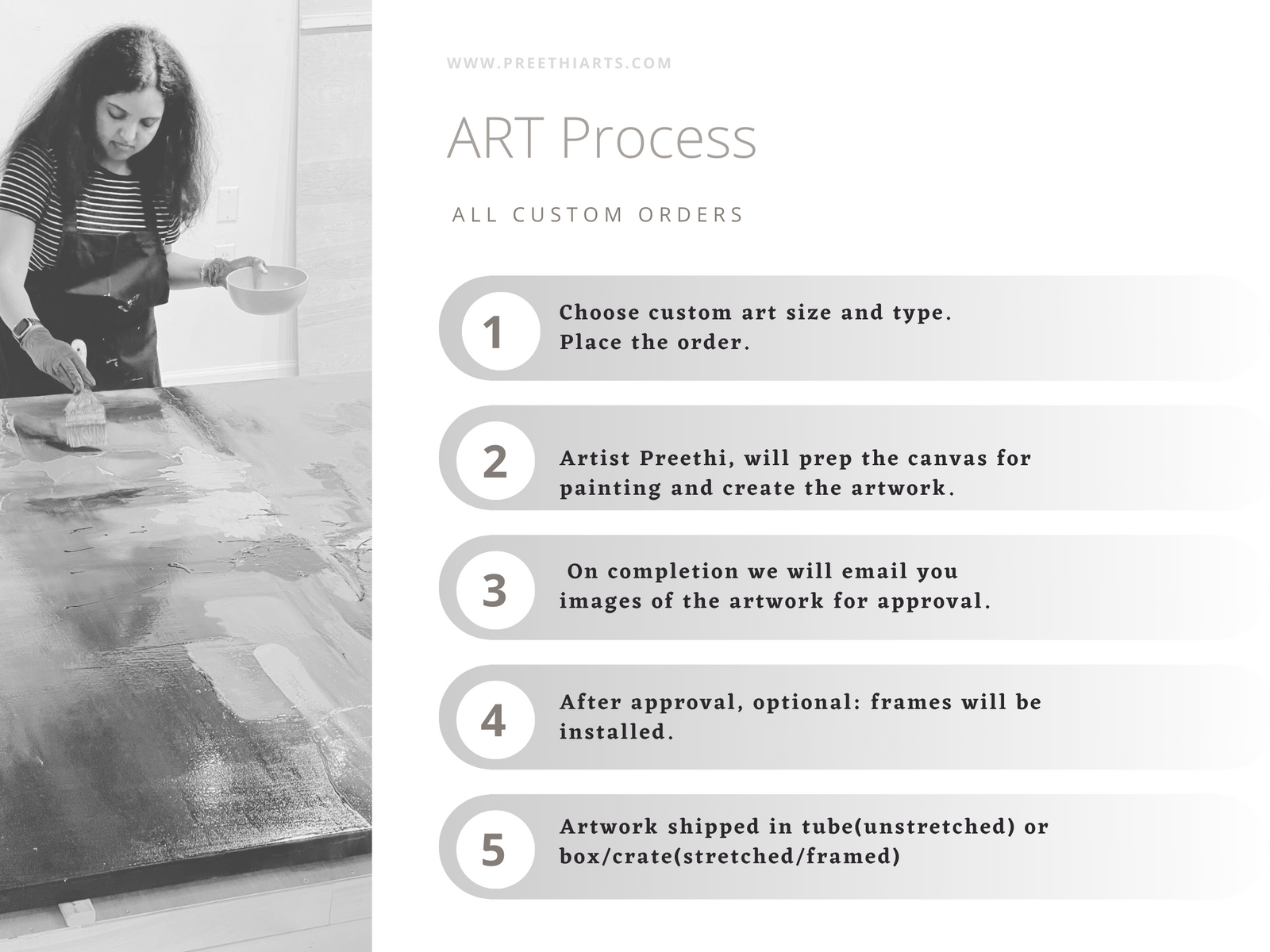 WWW.PREETHIARTS.COM

ART Process

ALL CUSTOM ORDERS

1
Choose custom art size and type.
Place the order.

2
Artist Preethi, will prep the canvas for painting and create the artwork.

3
On completion we will email you images of the artwork for approval.

4
After approval, optional: frames will be installed.

5
Artwork shipped in tube(unstretched) or box/crate(stretched/framed)